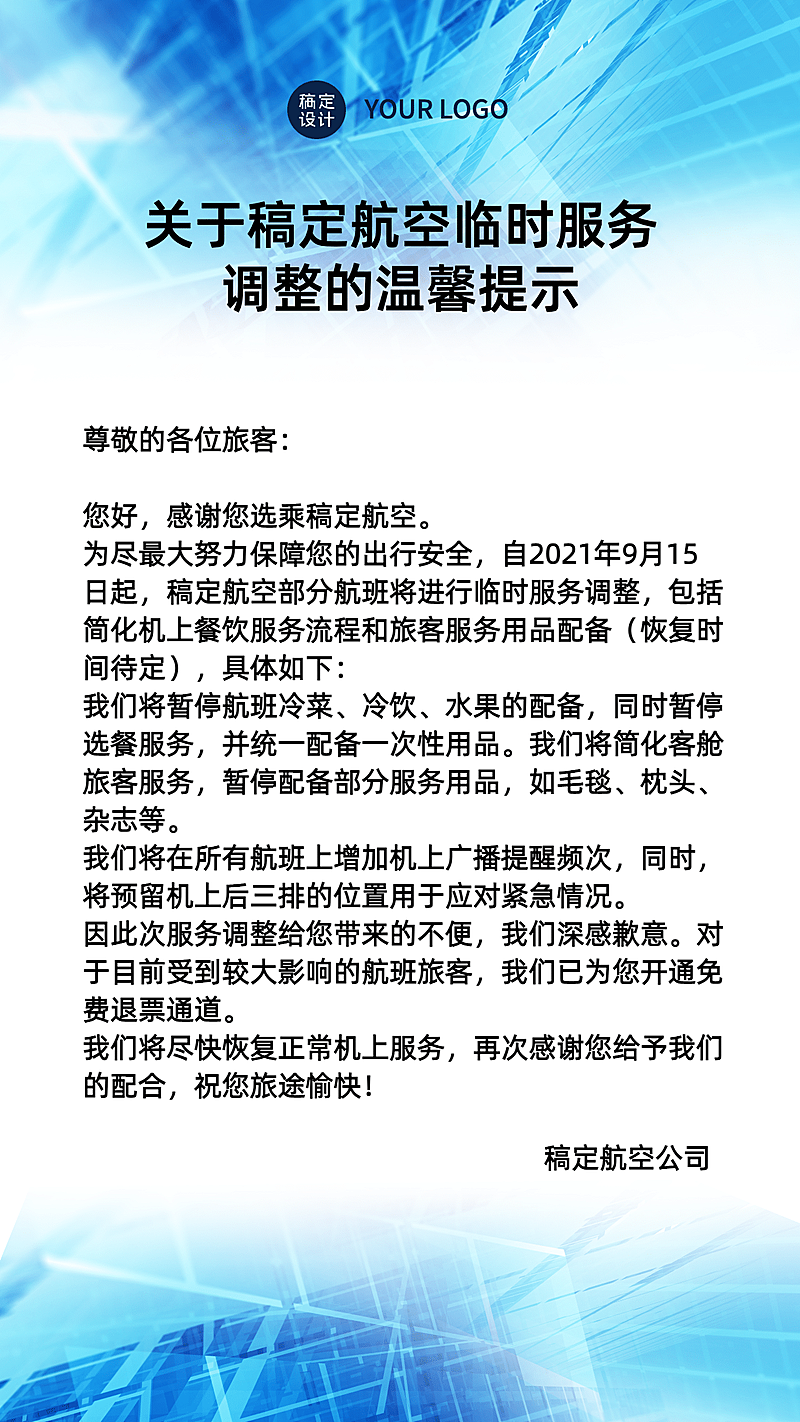 稿定设计 YOUR LOGO

关于稿定航空临时服务调整的温馨提示

尊敬的各位旅客：

您好，感谢您选乘稿定航空。
为尽最大努力保障您的出行安全，自2021年9月15日起，稿定航空部分航班将进行临时服务调整，包括简化机上餐饮服务流程和旅客服务用品配备（恢复时间待定），具体如下：
我们将暂停航班冷菜、冷饮、水果的配备，同时暂停选餐服务，并统一配备一次性用品。我们将简化客舱旅客服务，暂停配备部分服务用品，如毛毯、枕头、杂志等。
我们将在所有航班上增加机上广播提醒频次，同时，将预留机上后三排的位置用于应对紧急情况。
因此次服务调整给您带来的不便，我们深感歉意。对于目前受到较大影响的航班旅客，我们已为您开通免费退票通道。
我们将尽快恢复正常机上服务，再次感谢您给予我们的配合，祝您旅途愉快！

稿定航空公司